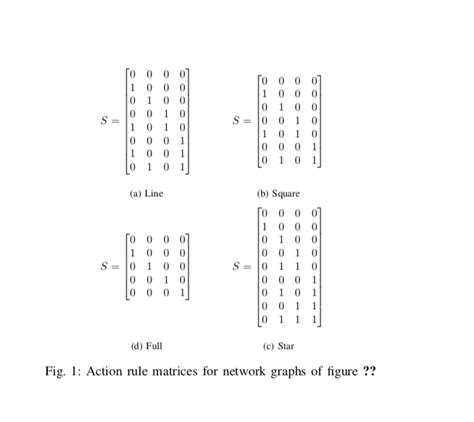 $S = \begin{bmatrix} 0 & 0 & 0 & 0 \\ 1 & 0 & 0 & 0 \\ 0 & 1 & 0 & 0 \\ 0 & 0 & 1 & 0 \\ 1 & 0 & 1 & 0 \\ 0 & 0 & 0 & 1 \\ 1 & 0 & 0 & 1 \\ 0 & 1 & 0 & 1 \end{bmatrix}$

(a) Line

$S = \begin{bmatrix} 0 & 0 & 0 & 0 \\ 1 & 0 & 0 & 0 \\ 0 & 1 & 0 & 0 \\ 0 & 0 & 1 & 0 \\ 1 & 0 & 1 & 0 \\ 0 & 0 & 0 & 1 \\ 0 & 1 & 0 & 1 \end{bmatrix}$

(b) Square

$S = \begin{bmatrix} 0 & 0 & 0 & 0 \\ 1 & 0 & 0 & 0 \\ 0 & 1 & 0 & 0 \\ 0 & 0 & 1 & 0 \\ 0 & 0 & 0 & 1 \end{bmatrix}$

(d) Full

$S = \begin{bmatrix} 0 & 0 & 0 & 0 \\ 1 & 0 & 0 & 0 \\ 0 & 1 & 0 & 0 \\ 0 & 0 & 1 & 0 \\ 0 & 1 & 1 & 0 \\ 0 & 0 & 0 & 1 \\ 0 & 1 & 0 & 1 \\ 0 & 0 & 1 & 1 \\ 0 & 1 & 1 & 1 \end{bmatrix}$

(c) Star

Fig. 1: Action rule matrices for network graphs of figure ??